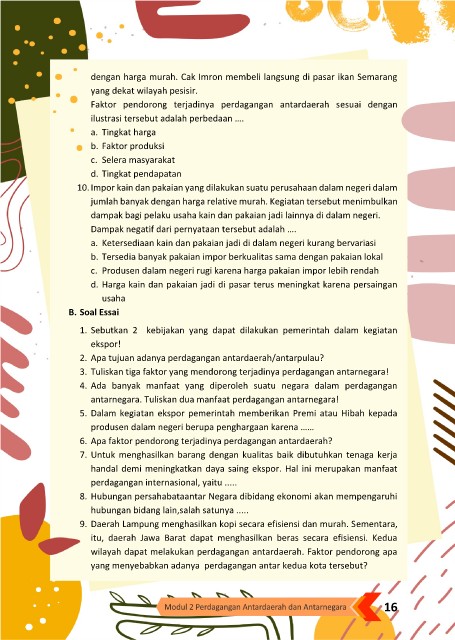 dengan harga murah. Cak Imron membeli langsung di pasar ikan Semarang yang dekat wilayah pesisir.

Faktor pendorong terjadinya perdagangan antardaerah sesuai dengan ilustrasi tersebut adalah perbedaan ....

a. Tingkat harga
b. Faktor produksi
c. Selera masyarakat
d. Tingkat pendapatan

10. Impor kain dan pakaian yang dilakukan suatu perusahaan dalam negeri dalam jumlah banyak dengan harga relative murah. Kegiatan tersebut menimbulkan dampak bagi pelaku usaha kain dan pakaian jadi lainnya di dalam negeri. Dampak negatif dari pernyataan tersebut adalah ....

a. Ketersediaan kain dan pakaian jadi di dalam negeri kurang bervariasi
b. Tersedia banyak pakaian impor berkualitas sama dengan pakaian lokal
c. Produsen dalam negeri rugi karena harga pakaian impor lebih rendah
d. Harga kain dan pakaian jadi di pasar terus meningkat karena persaingan usaha

B. Soal Essai

1. Sebutkan 2 kebijakan yang dapat dilakukan pemerintah dalam kegiatan ekspor!
2. Apa tujuan adanya perdagangan antardaerah/antarpulau?
3. Tuliskan tiga faktor yang mendorong terjadinya perdagangan antarnegara!
4. Ada banyak manfaat yang diperoleh suatu negara dalam perdagangan antarnegara. Tuliskan dua manfaat perdagangan antarnegara!
5. Dalam kegiatan ekspor pemerintah memberikan Premi atau Hibah kepada produsen dalam negeri berupa penghargaan karena ......
6. Apa faktor pendorong terjadinya perdagangan antardaerah?
7. Untuk menghasilkan barang dengan kualitas baik dibutuhkan tenaga kerja handal demi meningkatkan daya saing ekspor. Hal ini merupakan manfaat perdagangan internasional, yaitu .....
8. Hubungan persahabataantar Negara dibidang ekonomi akan mempengaruhi hubungan bidang lain,salah satunya .....
9. Daerah Lampung menghasilkan kopi secara efisiensi dan murah. Sementara, itu, daerah Jawa Barat dapat menghasilkan beras secara efisiensi. Kedua wilayah dapat melakukan perdagangan antardaerah. Faktor pendorong apa yang menyebabkan adanya perdagangan antar kedua kota tersebut?

Modul 2 Perdagangan Antardaerah dan Antarnegara 16